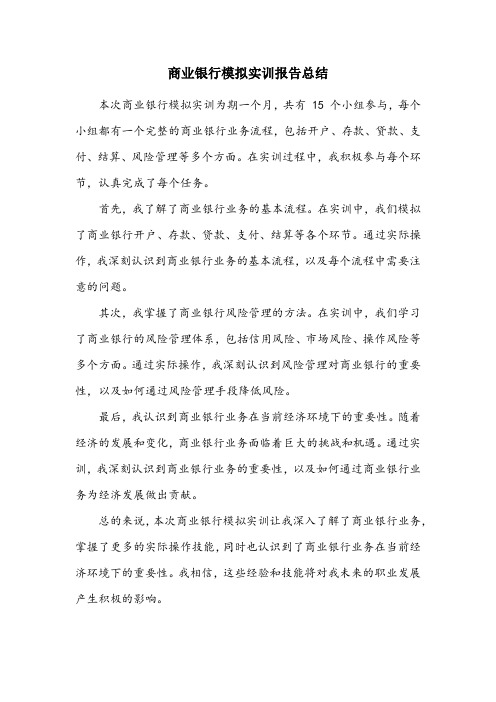 商业银行模拟实训报告总结

本次商业银行模拟实训为期一个月，共有 15 个小组参与，每个小组都有一个完整的商业银行业务流程，包括开户、存款、贷款、支付、结算、风险管理等多个方面。在实训过程中，我积极参与每个环节，认真完成了每个任务。

首先，我了解了商业银行业务的基本流程。在实训中，我们模拟了商业银行开户、存款、贷款、支付、结算等各个环节。通过实际操作，我深刻认识到商业银行业务的基本流程，以及每个流程中需要注意的问题。

其次，我掌握了商业银行风险管理的方法。在实训中，我们学习了商业银行的风险管理体系，包括信用风险、市场风险、操作风险等多个方面。通过实际操作，我深刻认识到风险管理对商业银行的重要性，以及如何通过风险管理手段降低风险。

最后，我认识到商业银行业务在当前经济环境下的重要性。随着经济的发展和变化，商业银行业务面临着巨大的挑战和机遇。通过实训，我深刻认识到商业银行业务的重要性，以及如何通过商业银行业务为经济发展做出贡献。

总的来说，本次商业银行模拟实训让我深入了解了商业银行业务，掌握了更多的实际操作技能，同时也认识到了商业银行业务在当前经济环境下的重要性。我相信，这些经验和技能将对我未来的职业发展产生积极的影响。